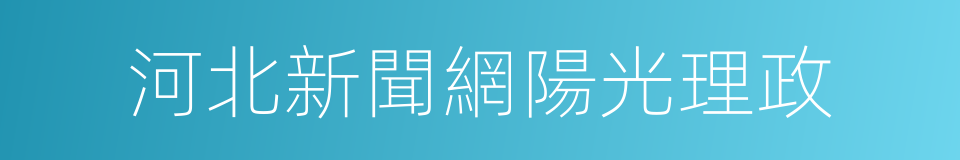 河北新聞網陽光理政